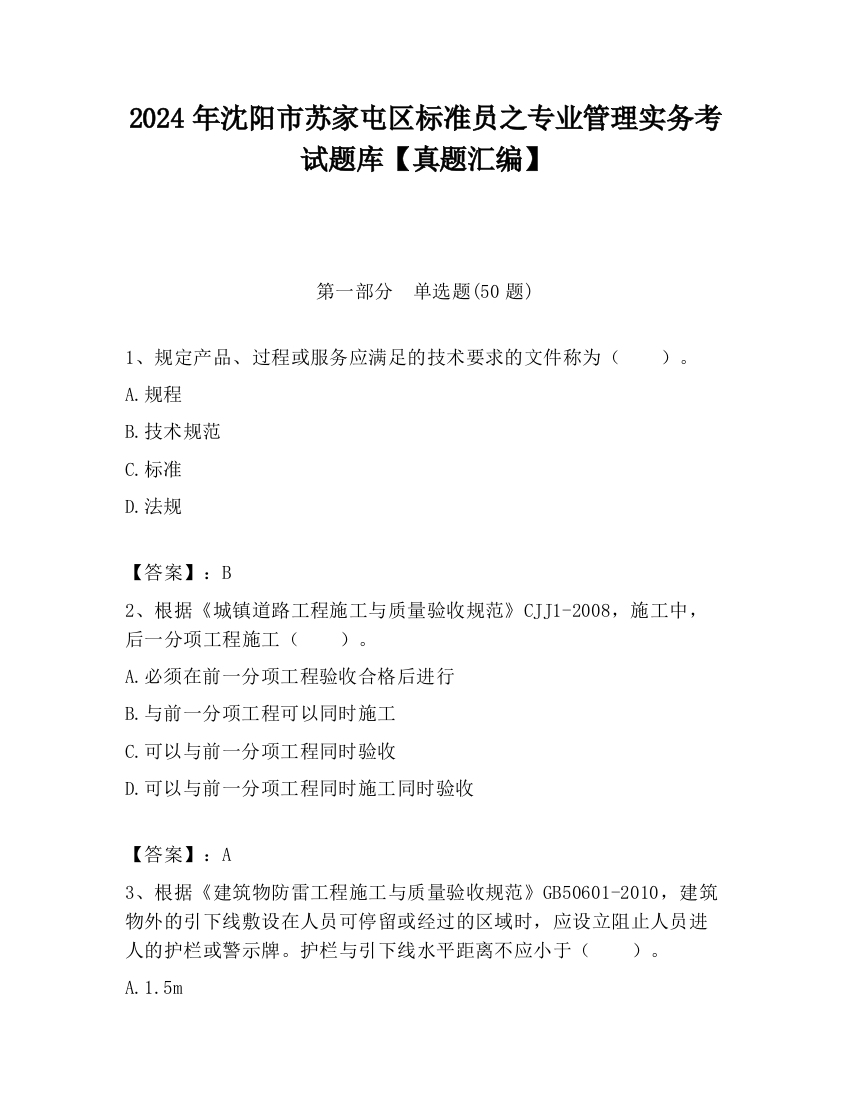 2024 年沈阳市苏家屯区标准员之专业管理实务考试题库【真题汇编】

第一部分　单选题(50 题)

1、规定产品、过程或服务应满足的技术要求的文件称为（　　）。

A.规程

B.技术规范

C.标准

D.法规

【答案】：B

2、根据《城镇道路工程施工与质量验收规范》CJJ1-2008，施工中，后一分项工程施工（　　）。

A.必须在前一分项工程验收合格后进行

B.与前一分项工程可以同时施工

C.可以与前一分项工程同时验收

D.可以与前一分项工程同时施工同时验收

【答案】：A

3、根据《建筑物防雷工程施工与质量验收规范》GB50601-2010，建筑物外的引下线敷设在人员可停留或经过的区域时，应设立阻止人员进人的护栏或警示牌。护栏与引下线水平距离不应小于（　　）。

A.1.5m